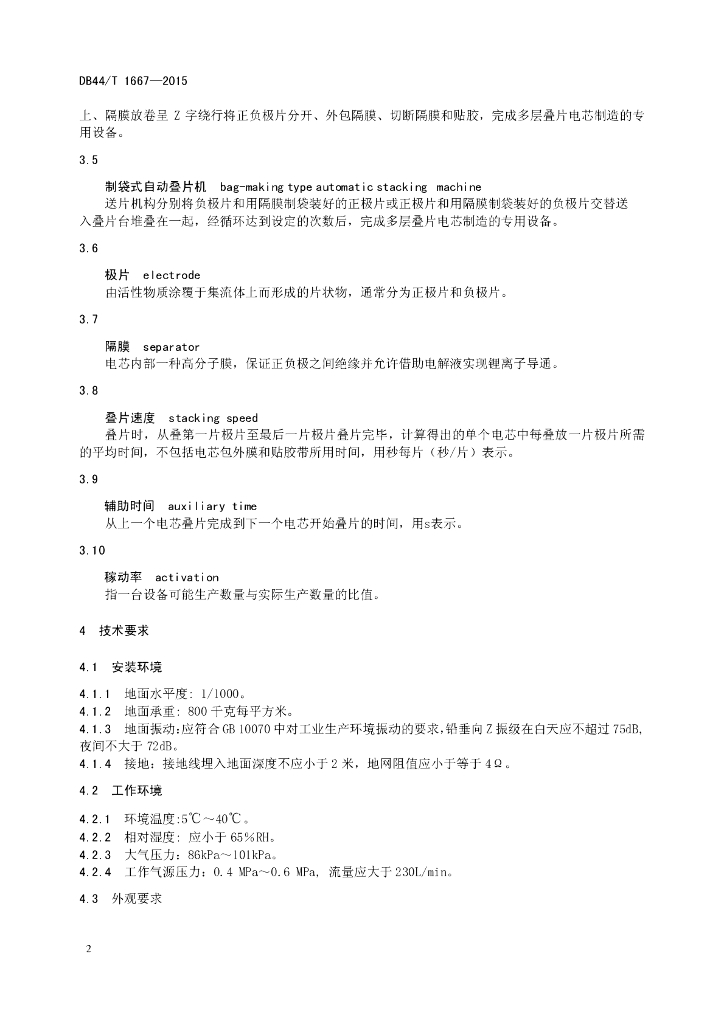 DB44/T 1667—2015

上、隔膜放卷呈 Z 字绕行将正负极片分开、外包隔膜、切断隔膜和贴胶，完成多层叠片电芯制造的专用设备。

3.5

制袋式自动叠片机　bag-making type automatic stacking machine

送片机构分别将负极片和用隔膜制袋装好的正极片或正极片和用隔膜制袋装好的负极片交替送入叠片台堆叠在一起，经循环达到设定的次数后，完成多层叠片电芯制造的专用设备。

3.6

极片　electrode

由活性物质涂覆于集流体上而形成的片状物，通常分为正极片和负极片。

3.7

隔膜　separator

电芯内部一种高分子膜，保证正负极之间绝缘并允许借助电解液实现锂离子导通。

3.8

叠片速度　stacking speed

叠片时，从叠第一片极片至最后一片极片叠片完毕，计算得出的单个电芯中每叠放一片极片所需的平均时间，不包括电芯包外膜和贴胶带所用时间，用秒每片（秒/片）表示。

3.9

辅助时间　auxiliary time

从上一个电芯叠片完成到下一个电芯开始叠片的时间，用s表示。

3.10

稼动率　activation

指一台设备可能生产数量与实际生产数量的比值。

4　技术要求

4.1　安装环境

4.1.1　地面水平度：1/1000。

4.1.2　地面承重：800 千克每平方米。

4.1.3　地面振动：应符合 GB 10070 中对工业生产环境振动的要求，铅垂向 Z 振级在白天应不超过 75dB，夜间不大于 72dB。

4.1.4　接地：接地线埋入地面深度不应小于 2 米，地网阻值应小于等于 4Ω。

4.2　工作环境

4.2.1　环境温度：5℃～40℃。

4.2.2　相对湿度：应小于 65%RH。

4.2.3　大气压力：86kPa～101kPa。

4.2.4　工作气源压力：0.4 MPa～0.6 MPa，流量应大于 230L/min。

4.3　外观要求

2